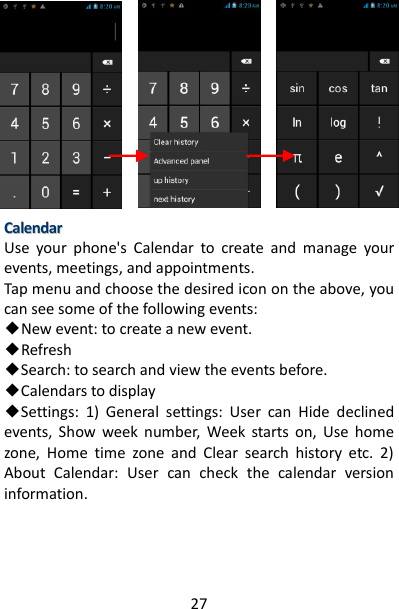 8:20 AM

7 8 9 ÷
4 5 6 ×
1 2 3 −
. 0 = +

8:20 AM

7 8 9 ÷
4 5 6 ×
Clear history
Advanced panel
up history
next history

8:20 AM

sin cos tan
ln log !
π e ^
( ) √

Calendar
Use your phone's Calendar to create and manage your events, meetings, and appointments.
Tap menu and choose the desired icon on the above, you can see some of the following events:
◆New event: to create a new event.
◆Refresh
◆Search: to search and view the events before.
◆Calendars to display
◆Settings: 1) General settings: User can Hide declined events, Show week number, Week starts on, Use home zone, Home time zone and Clear search history etc. 2) About Calendar: User can check the calendar version information.

27